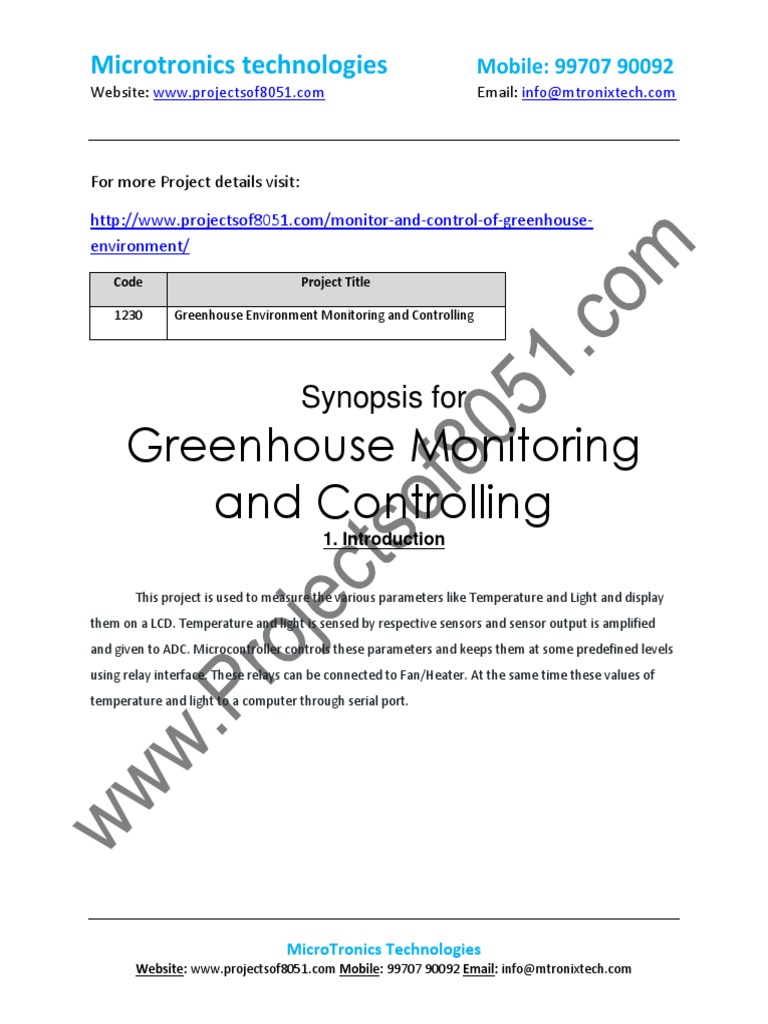 Microtronics technologies
Mobile: 99707 90092

Website: www.projectsof8051.com
Email: info@mtronixtech.com

For more Project details visit:

http://www.projectsof8051.com/monitor-and-control-of-greenhouse-environment/

| Code | Project Title |
|---|---|
| 1230 | Greenhouse Environment Monitoring and Controlling |

Synopsis for

Greenhouse Monitoring and Controlling

1. Introduction

This project is used to measure the various parameters like Temperature and Light and display them on a LCD. Temperature and light is sensed by respective sensors and sensor output is amplified and given to ADC. Microcontroller controls these parameters and keeps them at some predefined levels using relay interface. These relays can be connected to Fan/Heater. At the same time these values of temperature and light to a computer through serial port.

www.Projectsof8051.com

MicroTronics Technologies
Website: www.projectsof8051.com Mobile: 99707 90092 Email: info@mtronixtech.com